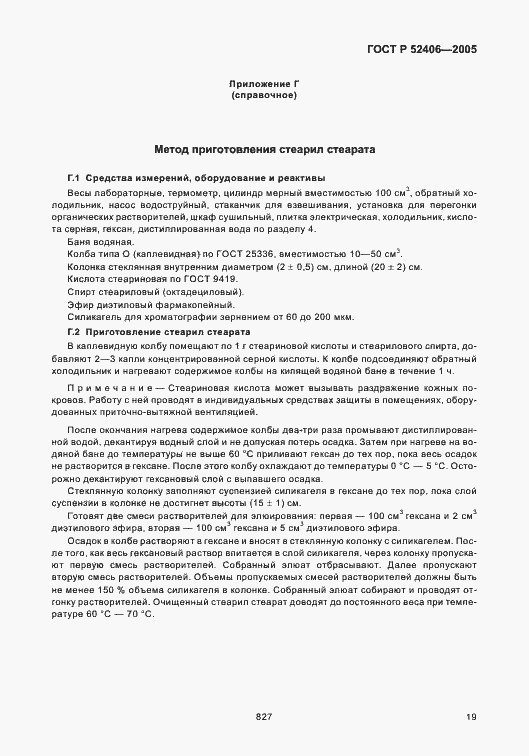 ГОСТ Р 52406—2005

Приложение Г
(справочное)

Метод приготовления стеарил стеарата

Г.1 Средства измерений, оборудование и реактивы

Весы лабораторные, термометр, цилиндр мерный вместимостью 100 $см^3$, обратный холодильник, насос водоструйный, стаканчик для взвешивания, установка для перегонки органических растворителей, шкаф сушильный, плитка электрическая, холодильник, кислота серная, гексан, дистиллированная вода по разделу 4.

Баня водяная.

Колба типа О (каплевидная) по ГОСТ 25336, вместимостью 10—50 $см^3$.

Колонка стеклянная внутренним диаметром (2 ± 0,5) см, длиной (20 ± 2) см.

Кислота стеариновая по ГОСТ 9419.

Спирт стеариловый (октадециловый).

Эфир диэтиловый фармакопейный.

Силикагель для хроматографии зернением от 60 до 200 мкм.

Г.2 Приготовление стеарил стеарата

В каплевидную колбу помещают по 1 г стеариновой кислоты и стеарилового спирта, добавляют 2—3 капли концентрированной серной кислоты. К колбе подсоединяют обратный холодильник и нагревают содержимое колбы на кипящей водяной бане в течение 1 ч.

Примечание — Стеариновая кислота может вызывать раздражение кожных покровов. Работу с ней проводят в индивидуальных средствах защиты в помещениях, оборудованных приточно-вытяжной вентиляцией.

После окончания нагрева содержимое колбы два-три раза промывают дистиллированной водой, декантируя водный слой и не допуская потерь осадка. Затем при нагреве на водяной бане до температуры не выше 60 °С приливают гексан до тех пор, пока весь осадок не растворится в гексане. После этого колбу охлаждают до температуры 0 °С — 5 °С. Осторожно декантируют гексановый слой с выпавшего осадка.

Стеклянную колонку заполняют суспензией силикагеля в гексане до тех пор, пока слой суспензии в колонке не достигнет высоты (15 ± 1) см.

Готовят две смеси растворителей для элюирования: первая — 100 $см^3$ гексана и 2 $см^3$ диэтилового эфира, вторая — 100 $см^3$ гексана и 5 $см^3$ диэтилового эфира.

Осадок в колбе растворяют в гексане и вносят в стеклянную колонку с силикагелем. После того, как весь гексановый раствор впитается в слой силикагеля, через колонку пропускают первую смесь растворителей. Собранный элюат отбрасывают. Далее пропускают вторую смесь растворителей. Объемы пропускаемых смесей растворителей должны быть не менее 150 % объема силикагеля в колонке. Собранный элюат собирают и проводят отгонку растворителей. Очищенный стеарил стеарат доводят до постоянного веса при температуре 60 °С — 70 °С.

827

19